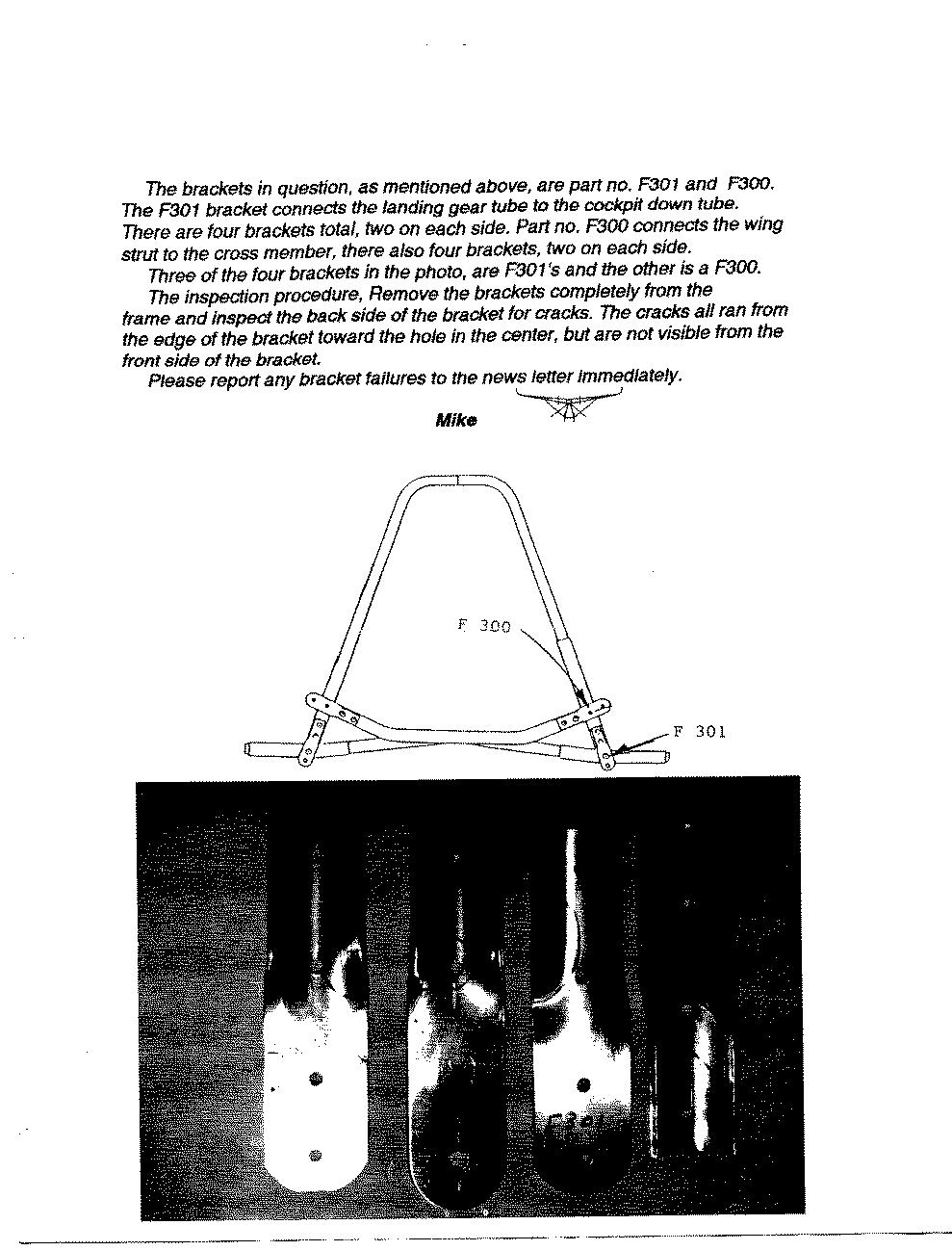 The brackets in question, as mentioned above, are part no. F301 and F300. The F301 bracket connects the landing gear tube to the cockpit down tube. There are four brackets total, two on each side. Part no. F300 connects the wing strut to the cross member, there also four brackets, two on each side.

Three of the four brackets in the photo, are F301's and the other is a F300.

The inspection procedure, Remove the brackets completely from the frame and inspect the back side of the bracket for cracks. The cracks all ran from the edge of the bracket toward the hole in the center, but are not visible from the front side of the bracket.

Please report any bracket failures to the news letter immediately.

Mike

F 300

F 301

F301